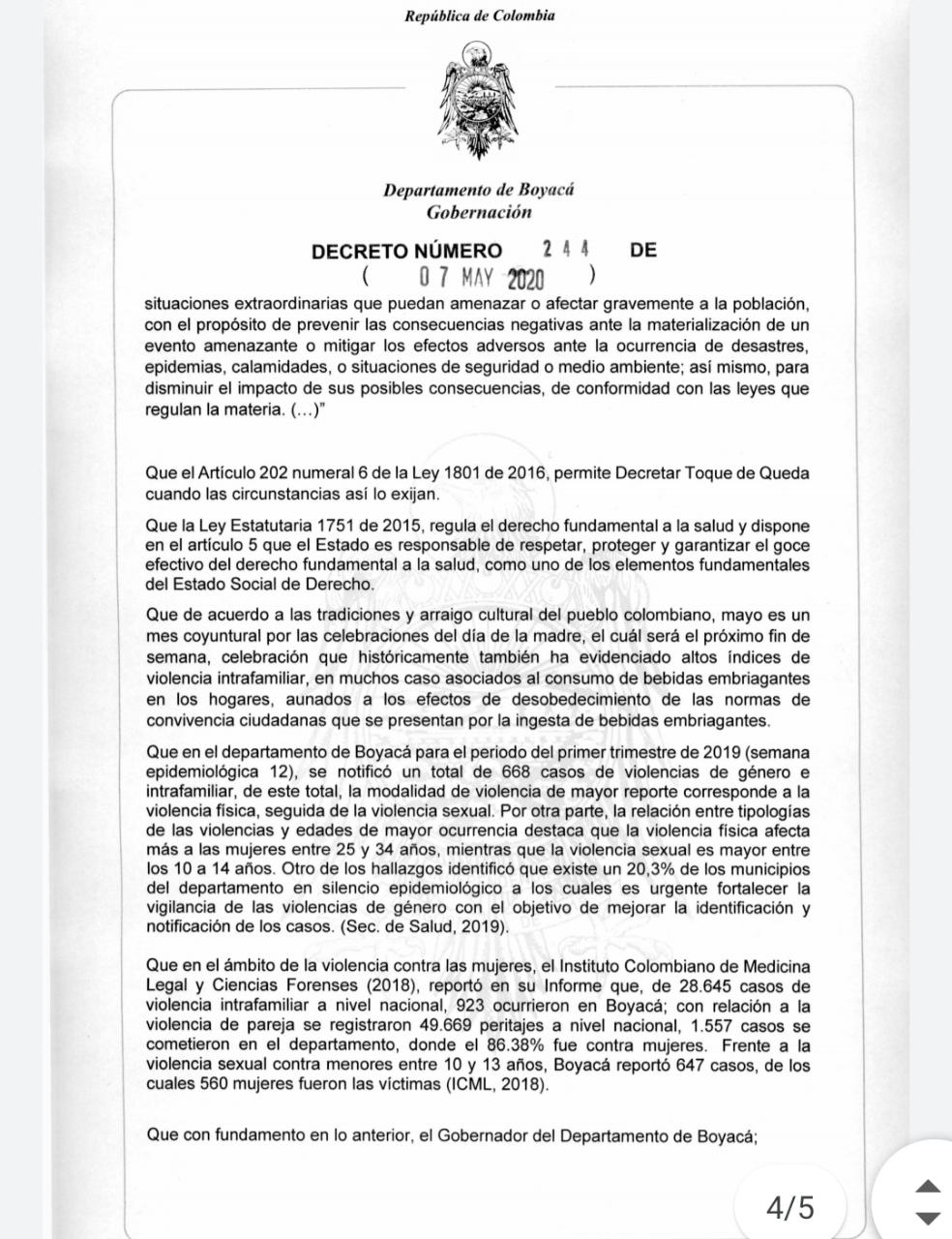 República de Colombia

Departamento de Boyacá
Gobernación

DECRETO NÚMERO 244 DE
( 07 MAY 2020 )

situaciones extraordinarias que puedan amenazar o afectar gravemente a la población, con el propósito de prevenir las consecuencias negativas ante la materialización de un evento amenazante o mitigar los efectos adversos ante la ocurrencia de desastres, epidemias, calamidades, o situaciones de seguridad o medio ambiente; así mismo, para disminuir el impacto de sus posibles consecuencias, de conformidad con las leyes que regulan la materia. (...)"

Que el Artículo 202 numeral 6 de la Ley 1801 de 2016, permite Decretar Toque de Queda cuando las circunstancias así lo exijan.

Que la Ley Estatutaria 1751 de 2015, regula el derecho fundamental a la salud y dispone en el artículo 5 que el Estado es responsable de respetar, proteger y garantizar el goce efectivo del derecho fundamental a la salud, como uno de los elementos fundamentales del Estado Social de Derecho.

Que de acuerdo a las tradiciones y arraigo cultural del pueblo colombiano, mayo es un mes coyuntural por las celebraciones del día de la madre, el cuál será el próximo fin de semana, celebración que históricamente también ha evidenciado altos índices de violencia intrafamiliar, en muchos caso asociados al consumo de bebidas embriagantes en los hogares, aunados a los efectos de desobedecimiento de las normas de convivencia ciudadanas que se presentan por la ingesta de bebidas embriagantes.

Que en el departamento de Boyacá para el periodo del primer trimestre de 2019 (semana epidemiológica 12), se notificó un total de 668 casos de violencias de género e intrafamiliar, de este total, la modalidad de violencia de mayor reporte corresponde a la violencia física, seguida de la violencia sexual. Por otra parte, la relación entre tipologías de las violencias y edades de mayor ocurrencia destaca que la violencia física afecta más a las mujeres entre 25 y 34 años, mientras que la violencia sexual es mayor entre los 10 a 14 años. Otro de los hallazgos identificó que existe un 20,3% de los municipios del departamento en silencio epidemiológico a los cuales es urgente fortalecer la vigilancia de las violencias de género con el objetivo de mejorar la identificación y notificación de los casos. (Sec. de Salud, 2019).

Que en el ámbito de la violencia contra las mujeres, el Instituto Colombiano de Medicina Legal y Ciencias Forenses (2018), reportó en su Informe que, de 28.645 casos de violencia intrafamiliar a nivel nacional, 923 ocurrieron en Boyacá; con relación a la violencia de pareja se registraron 49.669 peritajes a nivel nacional, 1.557 casos se cometieron en el departamento, donde el 86.38% fue contra mujeres. Frente a la violencia sexual contra menores entre 10 y 13 años, Boyacá reportó 647 casos, de los cuales 560 mujeres fueron las víctimas (ICML, 2018).

Que con fundamento en lo anterior, el Gobernador del Departamento de Boyacá;

4/5